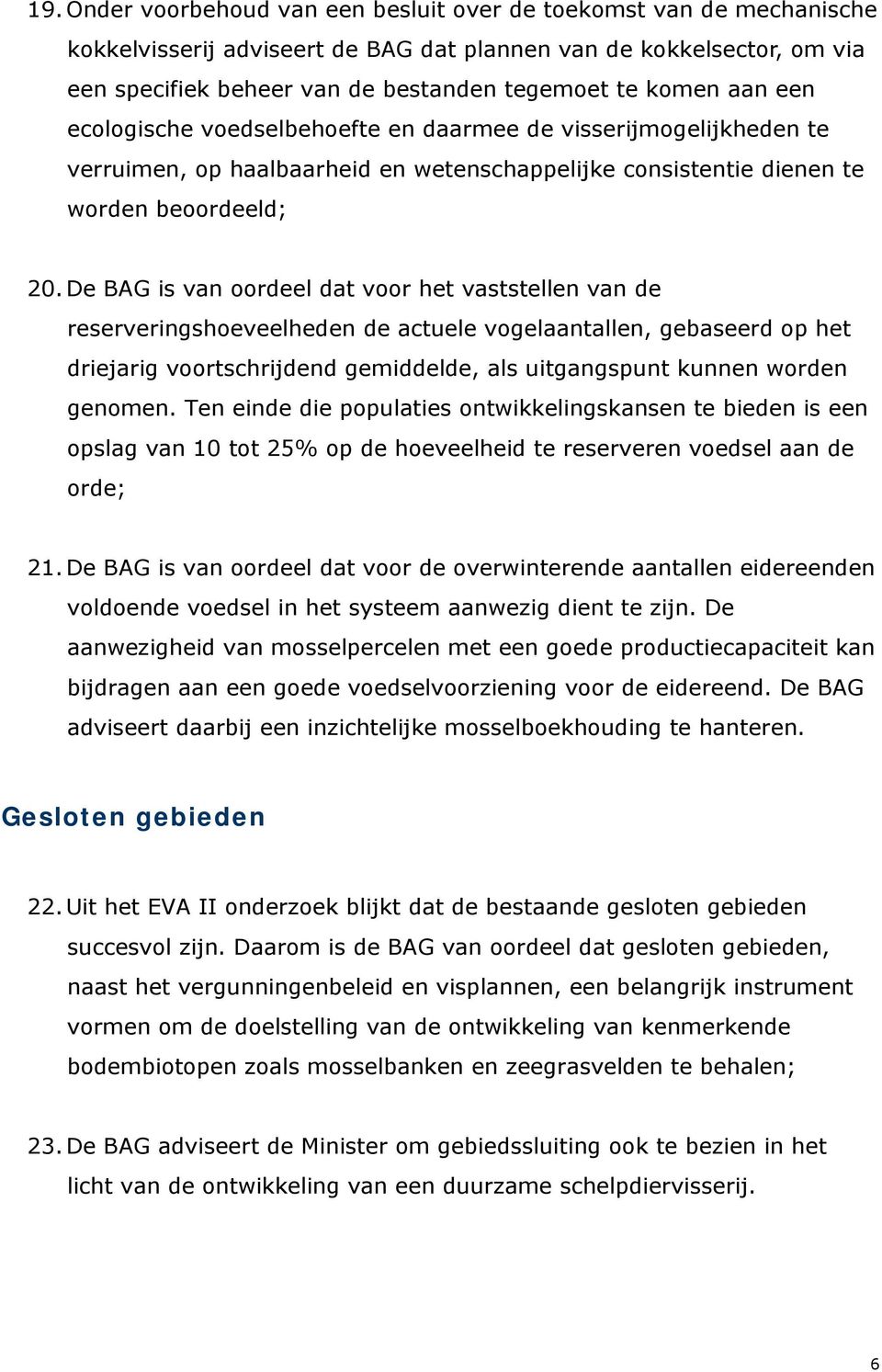 19. Onder voorbehoud van een besluit over de toekomst van de mechanische kokkelvisserij adviseert de BAG dat plannen van de kokkelsector, om via een specifiek beheer van de bestanden tegemoet te komen aan een ecologische voedselbehoefte en daarmee de visserijmogelijkheden te verruimen, op haalbaarheid en wetenschappelijke consistentie dienen te worden beoordeeld;

20. De BAG is van oordeel dat voor het vaststellen van de reserveringshoeveelheden de actuele vogelaantallen, gebaseerd op het driejarig voortschrijdend gemiddelde, als uitgangspunt kunnen worden genomen. Ten einde die populaties ontwikkelingskansen te bieden is een opslag van 10 tot 25% op de hoeveelheid te reserveren voedsel aan de orde;

21. De BAG is van oordeel dat voor de overwinterende aantallen eidereenden voldoende voedsel in het systeem aanwezig dient te zijn. De aanwezigheid van mosselpercelen met een goede productiecapaciteit kan bijdragen aan een goede voedselvoorziening voor de eidereend. De BAG adviseert daarbij een inzichtelijke mosselboekhouding te hanteren.

Gesloten gebieden

22. Uit het EVA II onderzoek blijkt dat de bestaande gesloten gebieden succesvol zijn. Daarom is de BAG van oordeel dat gesloten gebieden, naast het vergunningenbeleid en visplannen, een belangrijk instrument vormen om de doelstelling van de ontwikkeling van kenmerkende bodembiotopen zoals mosselbanken en zeegrasvelden te behalen;

23. De BAG adviseert de Minister om gebiedssluiting ook te bezien in het licht van de ontwikkeling van een duurzame schelpdiervisserij.

6